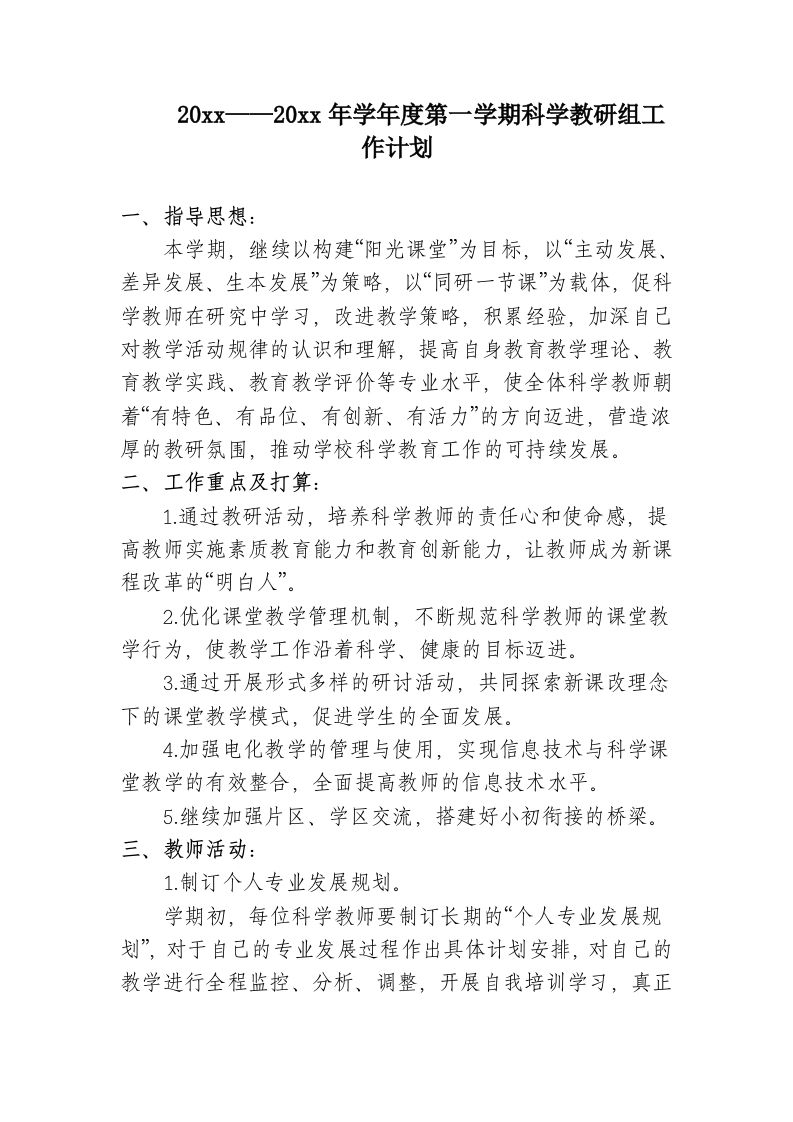 20xx——20xx 年学年度第一学期科学教研组工作计划

一、指导思想：

本学期，继续以构建“阳光课堂”为目标，以“主动发展、差异发展、生本发展”为策略，以“同研一节课”为载体，促科学教师在研究中学习，改进教学策略，积累经验，加深自己对教学活动规律的认识和理解，提高自身教育教学理论、教育教学实践、教育教学评价等专业水平，使全体科学教师朝着“有特色、有品位、有创新、有活力”的方向迈进，营造浓厚的教研氛围，推动学校科学教育工作的可持续发展。

二、工作重点及打算：

1.通过教研活动，培养科学教师的责任心和使命感，提高教师实施素质教育能力和教育创新能力，让教师成为新课程改革的“明白人”。

2.优化课堂教学管理机制，不断规范科学教师的课堂教学行为，使教学工作沿着科学、健康的目标迈进。

3.通过开展形式多样的研讨活动，共同探索新课改理念下的课堂教学模式，促进学生的全面发展。

4.加强电化教学的管理与使用，实现信息技术与科学课堂教学的有效整合，全面提高教师的信息技术水平。

5.继续加强片区、学区交流，搭建好小初衔接的桥梁。

三、教师活动：

1.制订个人专业发展规划。

学期初，每位科学教师要制订长期的“个人专业发展规划”，对于自己的专业发展过程作出具体计划安排，对自己的教学进行全程监控、分析、调整，开展自我培训学习，真正